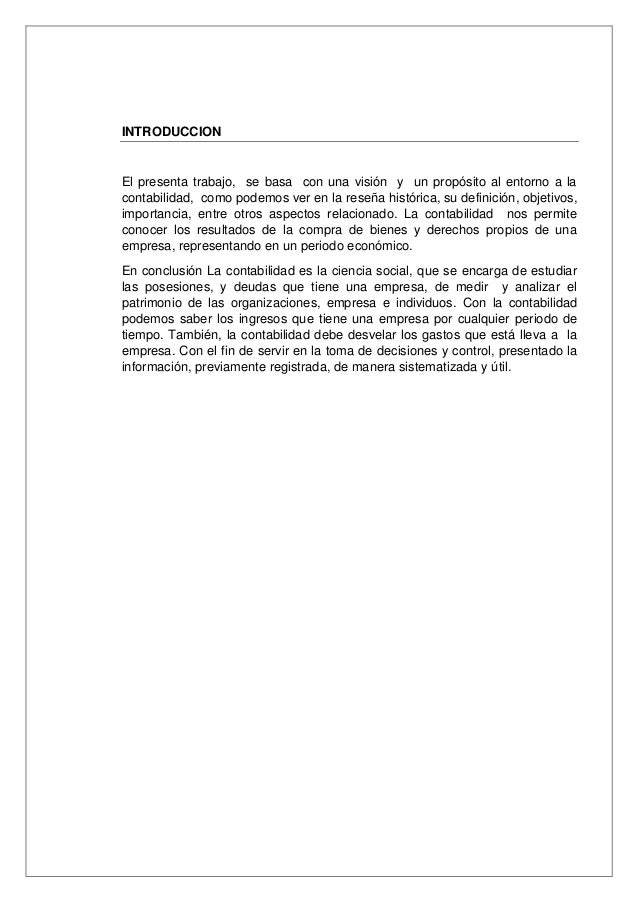 INTRODUCCION

El presenta trabajo, se basa con una visión y un propósito al entorno a la contabilidad, como podemos ver en la reseña histórica, su definición, objetivos, importancia, entre otros aspectos relacionado. La contabilidad nos permite conocer los resultados de la compra de bienes y derechos propios de una empresa, representando en un periodo económico.

En conclusión La contabilidad es la ciencia social, que se encarga de estudiar las posesiones, y deudas que tiene una empresa, de medir y analizar el patrimonio de las organizaciones, empresa e individuos. Con la contabilidad podemos saber los ingresos que tiene una empresa por cualquier periodo de tiempo. También, la contabilidad debe desvelar los gastos que está lleva a la empresa. Con el fin de servir en la toma de decisiones y control, presentado la información, previamente registrada, de manera sistematizada y útil.